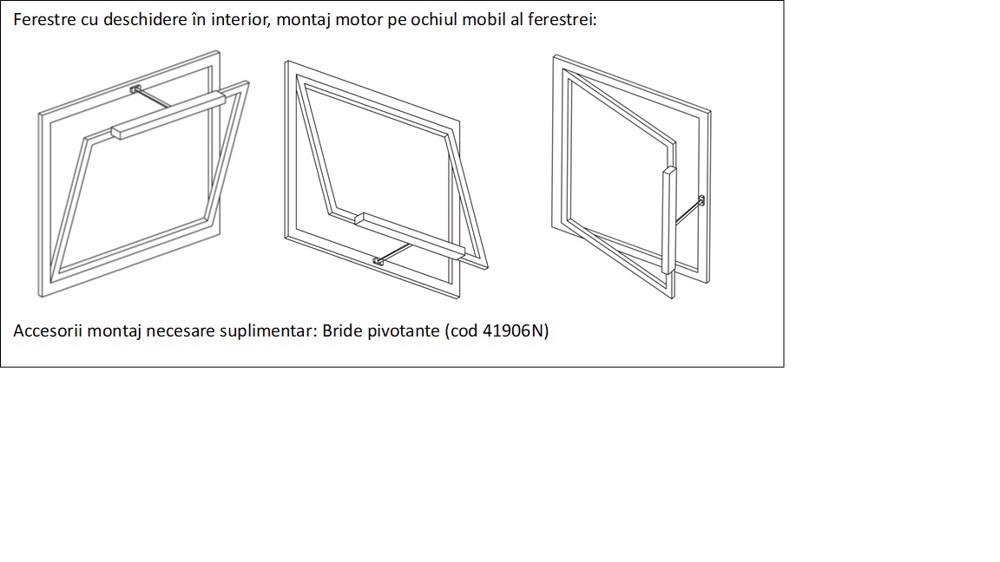 Ferestre cu deschidere în interior, montaj motor pe ochiul mobil al ferestrei:

Accesorii montaj necesare suplimentar: Bride pivotante (cod 41906N)